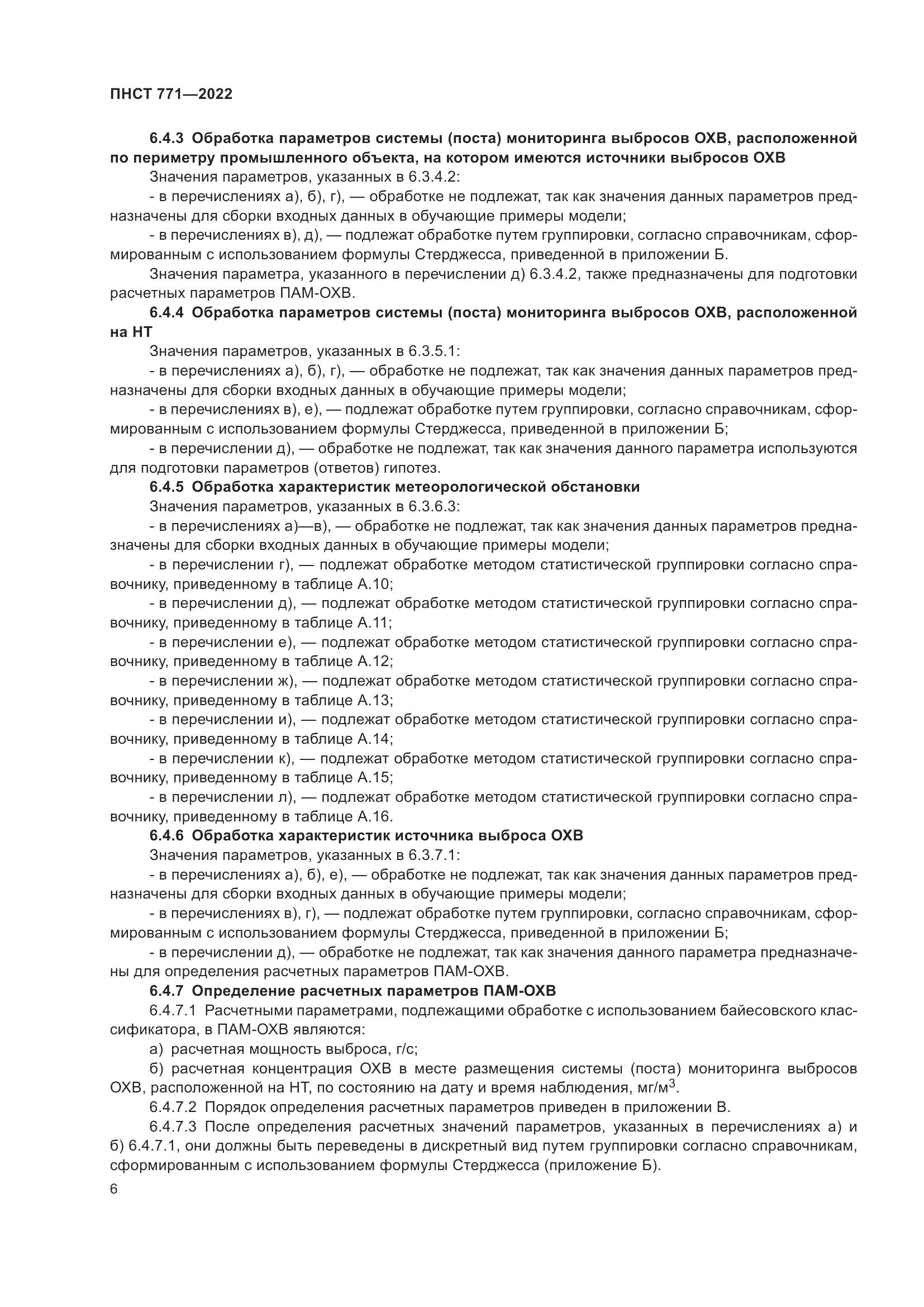 ПНСТ 771—2022

6.4.3 Обработка параметров системы (поста) мониторинга выбросов ОХВ, расположенной по периметру промышленного объекта, на котором имеются источники выбросов ОХВ

Значения параметров, указанных в 6.3.4.2:

- в перечислениях а), б), г), — обработке не подлежат, так как значения данных параметров предназначены для сборки входных данных в обучающие примеры модели;

- в перечислениях в), д), — подлежат обработке путем группировки, согласно справочникам, сформированным с использованием формулы Стерджесса, приведенной в приложении Б.

Значения параметра, указанного в перечислении д) 6.3.4.2, также предназначены для подготовки расчетных параметров ПАМ-ОХВ.

6.4.4 Обработка параметров системы (поста) мониторинга выбросов ОХВ, расположенной на НТ

Значения параметров, указанных в 6.3.5.1:

- в перечислениях а), б), г), — обработке не подлежат, так как значения данных параметров предназначены для сборки входных данных в обучающие примеры модели;

- в перечислениях в), е), — подлежат обработке путем группировки, согласно справочникам, сформированным с использованием формулы Стерджесса, приведенной в приложении Б;

- в перечислении д), — обработке не подлежат, так как значения данного параметра используются для подготовки параметров (ответов) гипотез.

6.4.5 Обработка характеристик метеорологической обстановки

Значения параметров, указанных в 6.3.6.3:

- в перечислениях а)—в), — обработке не подлежат, так как значения данных параметров предназначены для сборки входных данных в обучающие примеры модели;

- в перечислении г), — подлежат обработке методом статистической группировки согласно справочнику, приведенному в таблице А.10;

- в перечислении д), — подлежат обработке методом статистической группировки согласно справочнику, приведенному в таблице А.11;

- в перечислении е), — подлежат обработке методом статистической группировки согласно справочнику, приведенному в таблице А.12;

- в перечислении ж), — подлежат обработке методом статистической группировки согласно справочнику, приведенному в таблице А.13;

- в перечислении и), — подлежат обработке методом статистической группировки согласно справочнику, приведенному в таблице А.14;

- в перечислении к), — подлежат обработке методом статистической группировки согласно справочнику, приведенному в таблице А.15;

- в перечислении л), — подлежат обработке методом статистической группировки согласно справочнику, приведенному в таблице А.16.

6.4.6 Обработка характеристик источника выброса ОХВ

Значения параметров, указанных в 6.3.7.1:

- в перечислениях а), б), е), — обработке не подлежат, так как значения данных параметров предназначены для сборки входных данных в обучающие примеры модели;

- в перечислениях в), г), — подлежат обработке путем группировки, согласно справочникам, сформированным с использованием формулы Стерджесса, приведенной в приложении Б;

- в перечислении д), — обработке не подлежат, так как значения данного параметра предназначены для определения расчетных параметров ПАМ-ОХВ.

6.4.7 Определение расчетных параметров ПАМ-ОХВ

6.4.7.1 Расчетными параметрами, подлежащими обработке с использованием байесовского классификатора, в ПАМ-ОХВ являются:

а) расчетная мощность выброса, г/с;

б) расчетная концентрация ОХВ в месте размещения системы (поста) мониторинга выбросов ОХВ, расположенной на НТ, по состоянию на дату и время наблюдения, мг/м$^3$.

6.4.7.2 Порядок определения расчетных параметров приведен в приложении В.

6.4.7.3 После определения расчетных значений параметров, указанных в перечислениях а) и б) 6.4.7.1, они должны быть переведены в дискретный вид путем группировки согласно справочникам, сформированным с использованием формулы Стерджесса (приложение Б).

6